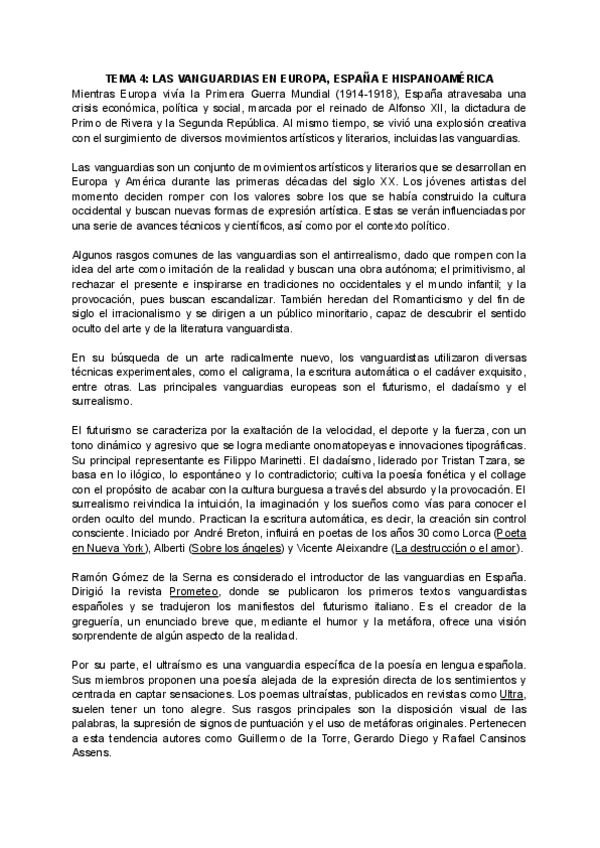 TEMA 4: LAS VANGUARDIAS EN EUROPA, ESPAÑA E HISPANOAMÉRICA
Mientras Europa vivía la Primera Guerra Mundial (1914-1918), España atravesaba una crisis económica, política y social, marcada por el reinado de Alfonso XII, la dictadura de Primo de Rivera y la Segunda República. Al mismo tiempo, se vivió una explosión creativa con el surgimiento de diversos movimientos artísticos y literarios, incluidas las vanguardias.

Las vanguardias son un conjunto de movimientos artísticos y literarios que se desarrollan en Europa y América durante las primeras décadas del siglo XX. Los jóvenes artistas del momento deciden romper con los valores sobre los que se había construido la cultura occidental y buscan nuevas formas de expresión artística. Estas se verán influenciadas por una serie de avances técnicos y científicos, así como por el contexto político.

Algunos rasgos comunes de las vanguardias son el antirrealismo, dado que rompen con la idea del arte como imitación de la realidad y buscan una obra autónoma; el primitivismo, al rechazar el presente e inspirarse en tradiciones no occidentales y el mundo infantil; y la provocación, pues buscan escandalizar. También heredan del Romanticismo y del fin de siglo el irracionalismo y se dirigen a un público minoritario, capaz de descubrir el sentido oculto del arte y de la literatura vanguardista.

En su búsqueda de un arte radicalmente nuevo, los vanguardistas utilizaron diversas técnicas experimentales, como el caligrama, la escritura automática o el cadáver exquisito, entre otras. Las principales vanguardias europeas son el futurismo, el dadaísmo y el surrealismo.

El futurismo se caracteriza por la exaltación de la velocidad, el deporte y la fuerza, con un tono dinámico y agresivo que se logra mediante onomatopeyas e innovaciones tipográficas. Su principal representante es Filippo Marinetti. El dadaísmo, liderado por Tristan Tzara, se basa en lo ilógico, lo espontáneo y lo contradictorio; cultiva la poesía fonética y el collage con el propósito de acabar con la cultura burguesa a través del absurdo y la provocación. El surrealismo reivindica la intuición, la imaginación y los sueños como vías para conocer el orden oculto del mundo. Practican la escritura automática, es decir, la creación sin control consciente. Iniciado por André Breton, influirá en poetas de los años 30 como Lorca (Poeta en Nueva York), Alberti (Sobre los ángeles) y Vicente Aleixandre (La destrucción o el amor).

Ramón Gómez de la Serna es considerado el introductor de las vanguardias en España. Dirigió la revista Prometeo, donde se publicaron los primeros textos vanguardistas españoles y se tradujeron los manifiestos del futurismo italiano. Es el creador de la greguería, un enunciado breve que, mediante el humor y la metáfora, ofrece una visión sorprendente de algún aspecto de la realidad.

Por su parte, el ultraísmo es una vanguardia específica de la poesía en lengua española. Sus miembros proponen una poesía alejada de la expresión directa de los sentimientos y centrada en captar sensaciones. Los poemas ultraístas, publicados en revistas como Ultra, suelen tener un tono alegre. Sus rasgos principales son la disposición visual de las palabras, la supresión de signos de puntuación y el uso de metáforas originales. Pertenecen a esta tendencia autores como Guillermo de la Torre, Gerardo Diego y Rafael Cansinos Assens.